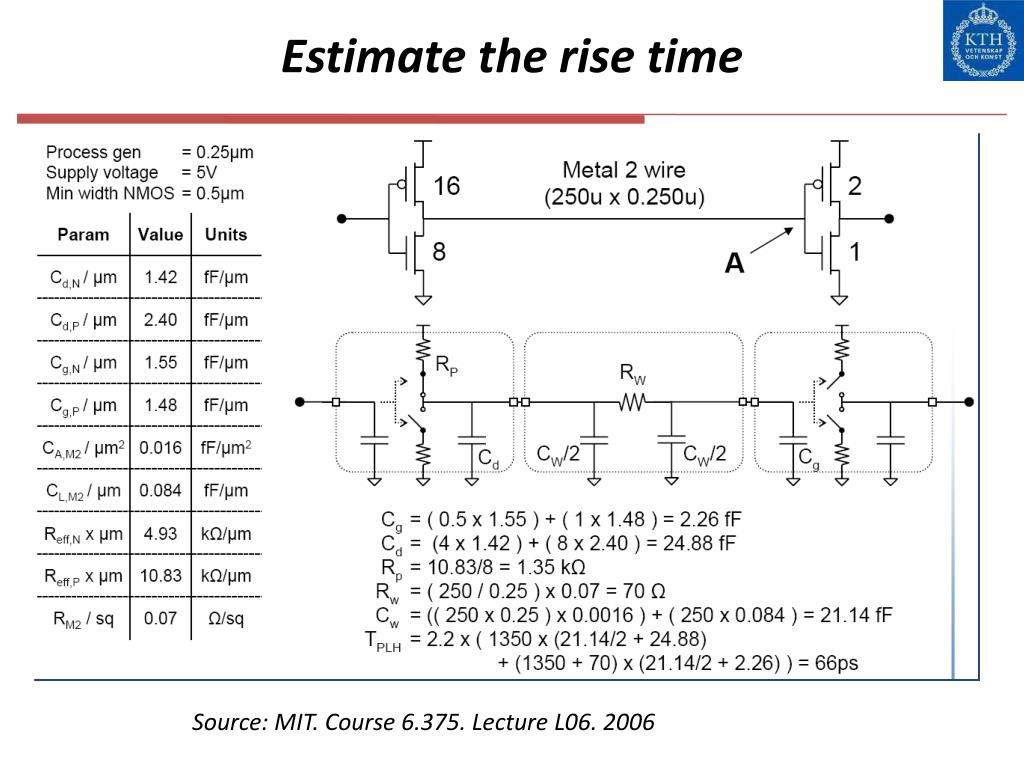 Estimate the rise time

KTH VETENSKAP OCH KONST

Process gen = 0.25μm
Supply voltage = 5V
Min width NMOS = 0.5μm

| Param | Value | Units |
|---|---|---|
| $C_{d,N}$ / μm | 1.42 | fF/μm |
| $C_{d,P}$ / μm | 2.40 | fF/μm |
| $C_{g,N}$ / μm | 1.55 | fF/μm |
| $C_{g,P}$ / μm | 1.48 | fF/μm |
| $C_{A,M2}$ / μm$^2$ | 0.016 | fF/μm$^2$ |
| $C_{L,M2}$ / μm | 0.084 | fF/μm |
| $R_{eff,N}$ x μm | 4.93 | kΩ/μm |
| $R_{eff,P}$ x μm | 10.83 | kΩ/μm |
| $R_{M2}$ / sq | 0.07 | Ω/sq |

16
8
Metal 2 wire
(250u x 0.250u)
2
1
A

$R_P$
$C_d$
$R_W$
$C_W/2$
$C_W/2$
$C_g$

$C_g$ = ( 0.5 x 1.55 ) + ( 1 x 1.48 ) = 2.26 fF
$C_d$ = (4 x 1.42 ) + ( 8 x 2.40 ) = 24.88 fF
$R_p$ = 10.83/8 = 1.35 kΩ
$R_w$ = ( 250 / 0.25 ) x 0.07 = 70 Ω
$C_w$ = (( 250 x 0.25 ) x 0.0016 ) + ( 250 x 0.084 ) = 21.14 fF
$T_{PLH}$ = 2.2 x ( 1350 x (21.14/2 + 24.88)
+ (1350 + 70) x (21.14/2 + 2.26) ) = 66ps

Source: MIT. Course 6.375. Lecture L06. 2006